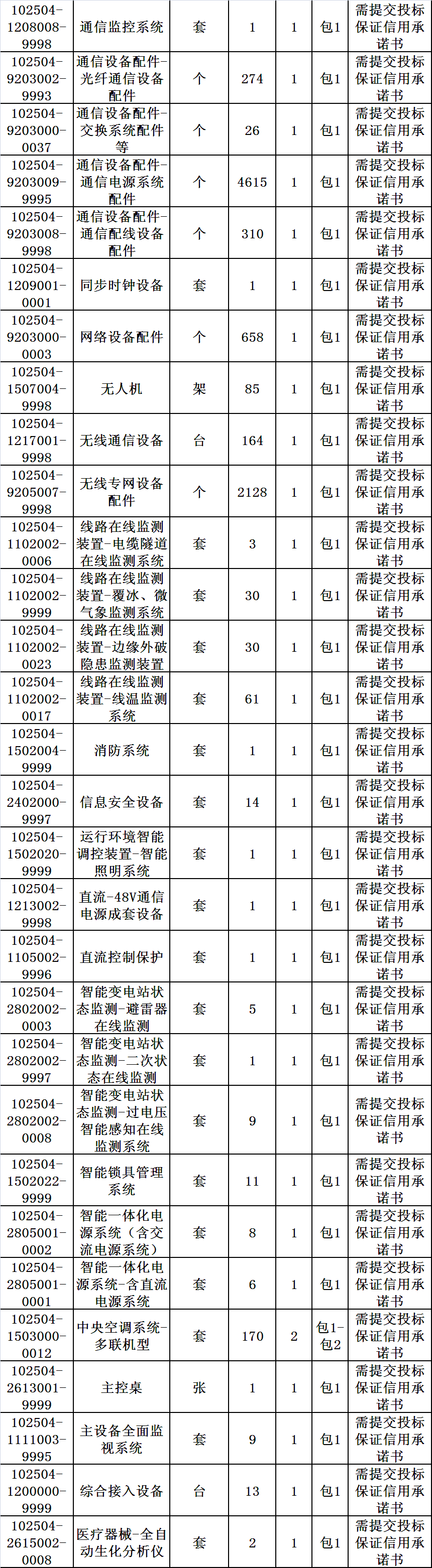 | 102504-1208008-9998 | 通信监控系统 | 套 | 1 | 1 | 包1 | 需提交投标保证信用承诺书 |
|---|---|---|---|---|---|---|
| 102504-9203002-9993 | 通信设备配件-光纤通信设备配件 | 个 | 274 | 1 | 包1 | 需提交投标保证信用承诺书 |
| 102504-9203000-0037 | 通信设备配件-交换系统配件等 | 个 | 26 | 1 | 包1 | 需提交投标保证信用承诺书 |
| 102504-9203009-9995 | 通信设备配件-通信电源系统配件 | 个 | 4615 | 1 | 包1 | 需提交投标保证信用承诺书 |
| 102504-9203008-9998 | 通信设备配件-通信配线设备配件 | 个 | 310 | 1 | 包1 | 需提交投标保证信用承诺书 |
| 102504-1209001-0001 | 同步时钟设备 | 套 | 1 | 1 | 包1 | 需提交投标保证信用承诺书 |
| 102504-9203000-0003 | 网络设备配件 | 个 | 658 | 1 | 包1 | 需提交投标保证信用承诺书 |
| 102504-1507004-9998 | 无人机 | 架 | 85 | 1 | 包1 | 需提交投标保证信用承诺书 |
| 102504-1217001-9998 | 无线通信设备 | 台 | 164 | 1 | 包1 | 需提交投标保证信用承诺书 |
| 102504-9205007-9998 | 无线专网设备配件 | 个 | 2128 | 1 | 包1 | 需提交投标保证信用承诺书 |
| 102504-1102002-0006 | 线路在线监测装置-电缆隧道在线监测系统 | 套 | 3 | 1 | 包1 | 需提交投标保证信用承诺书 |
| 102504-1102002-9999 | 线路在线监测装置-覆冰、微气象监测系统 | 套 | 30 | 1 | 包1 | 需提交投标保证信用承诺书 |
| 102504-1102002-0023 | 线路在线监测装置-边缘外破隐患监测装置 | 套 | 30 | 1 | 包1 | 需提交投标保证信用承诺书 |
| 102504-1102002-0017 | 线路在线监测装置-线温监测系统 | 套 | 61 | 1 | 包1 | 需提交投标保证信用承诺书 |
| 102504-1502004-9999 | 消防系统 | 套 | 1 | 1 | 包1 | 需提交投标保证信用承诺书 |
| 102504-2402000-9997 | 信息安全设备 | 套 | 14 | 1 | 包1 | 需提交投标保证信用承诺书 |
| 102504-1502020-9999 | 运行环境智能调控装置-智能照明系统 | 套 | 1 | 1 | 包1 | 需提交投标保证信用承诺书 |
| 102504-1213002-9998 | 直流-48V通信电源成套设备 | 套 | 1 | 1 | 包1 | 需提交投标保证信用承诺书 |
| 102504-1105002-9996 | 直流控制保护 | 套 | 1 | 1 | 包1 | 需提交投标保证信用承诺书 |
| 102504-2802002-0003 | 智能变电站状态监测-避雷器在线监测 | 套 | 5 | 1 | 包1 | 需提交投标保证信用承诺书 |
| 102504-2802002-9997 | 智能变电站状态监测-二次状态在线监测 | 套 | 1 | 1 | 包1 | 需提交投标保证信用承诺书 |
| 102504-2802002-0008 | 智能变电站状态监测-过电压智能感知在线监测系统 | 套 | 9 | 1 | 包1 | 需提交投标保证信用承诺书 |
| 102504-1502022-9999 | 智能锁具管理系统 | 套 | 11 | 1 | 包1 | 需提交投标保证信用承诺书 |
| 102504-2805001-0002 | 智能一体化电源系统（含交流电源系统） | 套 | 8 | 1 | 包1 | 需提交投标保证信用承诺书 |
| 102504-2805001-0001 | 智能一体化电源系统-含直流电源系统 | 套 | 6 | 1 | 包1 | 需提交投标保证信用承诺书 |
| 102504-1503000-0012 | 中央空调系统-多联机型 | 套 | 170 | 2 | 包1-包2 | 需提交投标保证信用承诺书 |
| 102504-2613001-9999 | 主控桌 | 张 | 1 | 1 | 包1 | 需提交投标保证信用承诺书 |
| 102504-1111003-9995 | 主设备全面监视系统 | 套 | 9 | 1 | 包1 | 需提交投标保证信用承诺书 |
| 102504-1200000-9999 | 综合接入设备 | 台 | 13 | 1 | 包1 | 需提交投标保证信用承诺书 |
| 102504-2615002-0008 | 医疗器械-全自动生化分析仪 | 套 | 2 | 1 | 包1 | 需提交投标保证信用承诺书 |